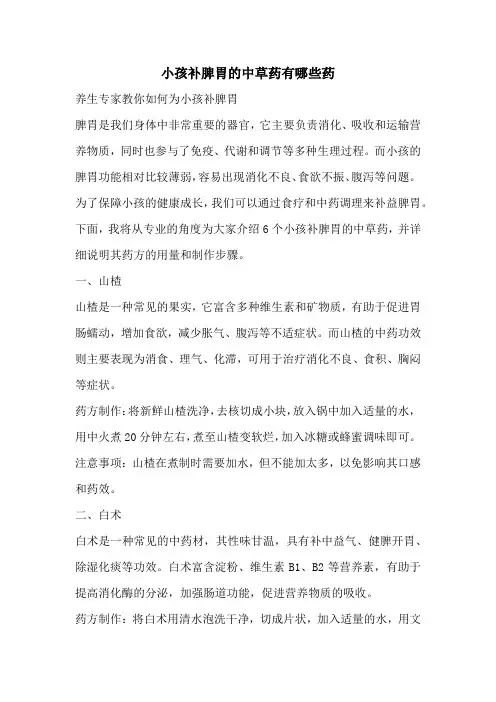 小孩补脾胃的中草药有哪些药

养生专家教你如何为小孩补脾胃

脾胃是我们身体中非常重要的器官，它主要负责消化、吸收和运输营养物质，同时也参与了免疫、代谢和调节等多种生理过程。而小孩的脾胃功能相对比较薄弱，容易出现消化不良、食欲不振、腹泻等问题。为了保障小孩的健康成长，我们可以通过食疗和中药调理来补益脾胃。下面，我将从专业的角度为大家介绍 6 个小孩补脾胃的中草药，并详细说明其药方的用量和制作步骤。

一、山楂

山楂是一种常见的果实，它富含多种维生素和矿物质，有助于促进胃肠蠕动，增加食欲，减少胀气、腹泻等不适症状。而山楂的中药功效则主要表现为消食、理气、化滞，可用于治疗消化不良、食积、胸闷等症状。

药方制作：将新鲜山楂洗净，去核切成小块，放入锅中加入适量的水，用中火煮 20 分钟左右，煮至山楂变软烂，加入冰糖或蜂蜜调味即可。

注意事项：山楂在煮制时需要加水，但不能加太多，以免影响其口感和药效。

二、白术

白术是一种常见的中药材，其性味甘温，具有补中益气、健脾开胃、除湿化痰等功效。白术富含淀粉、维生素 B1、B2 等营养素，有助于提高消化酶的分泌，加强肠道功能，促进营养物质的吸收。

药方制作：将白术用清水泡洗干净，切成片状，加入适量的水，用文